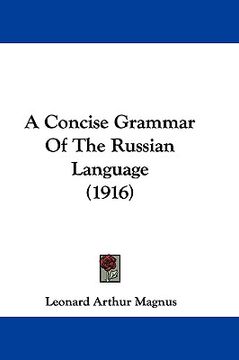 A Concise Grammar Of The Russian Language (1916)

Leonard Arthur Magnus